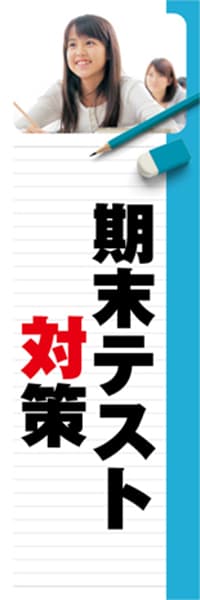 期末テスト
対策